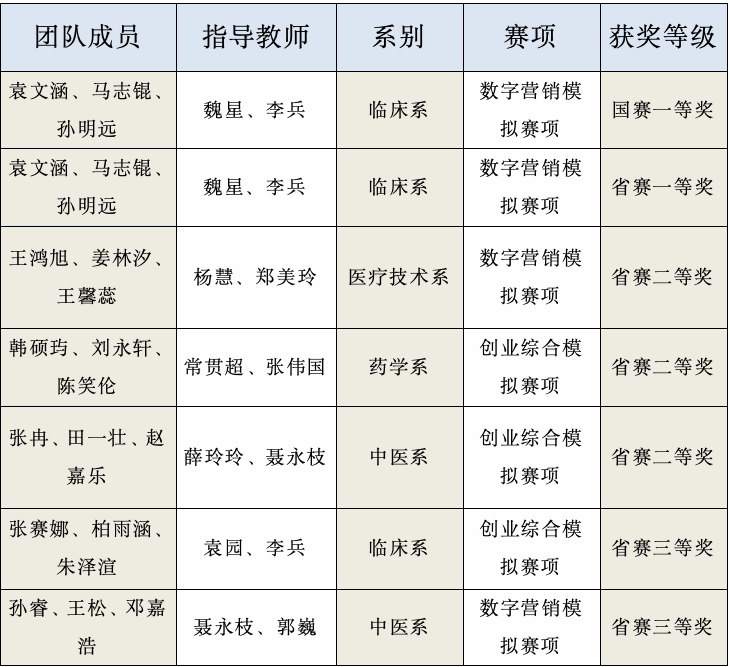 | 团队成员 | 指导教师 | 系别 | 赛项 | 获奖等级 |
|---|---|---|---|---|
| 袁文涵、马志锟、孙明远 | 魏星、李兵 | 临床系 | 数字营销模拟赛项 | 国赛一等奖 |
| 袁文涵、马志锟、孙明远 | 魏星、李兵 | 临床系 | 数字营销模拟赛项 | 省赛一等奖 |
| 王鸿旭、姜林汐、王馨蕊 | 杨慧、郑美玲 | 医疗技术系 | 数字营销模拟赛项 | 省赛二等奖 |
| 韩硕玙、刘永轩、陈笑伦 | 常贯超、张伟国 | 药学系 | 创业综合模拟赛项 | 省赛二等奖 |
| 张冉、田一壮、赵嘉乐 | 薛玲玲、聂永枝 | 中医系 | 创业综合模拟赛项 | 省赛二等奖 |
| 张赛娜、柏雨涵、朱泽渲 | 袁园、李兵 | 临床系 | 创业综合模拟赛项 | 省赛三等奖 |
| 孙睿、王松、邓嘉浩 | 聂永枝、郭巍 | 中医系 | 数字营销模拟赛项 | 省赛三等奖 |